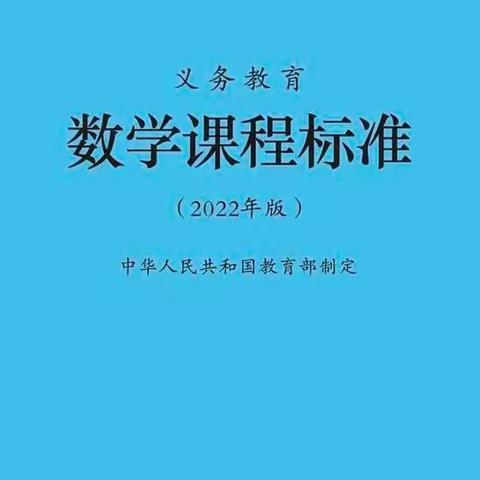 义务教育

数学课程标准

（2022年版）

中华人民共和国教育部制定